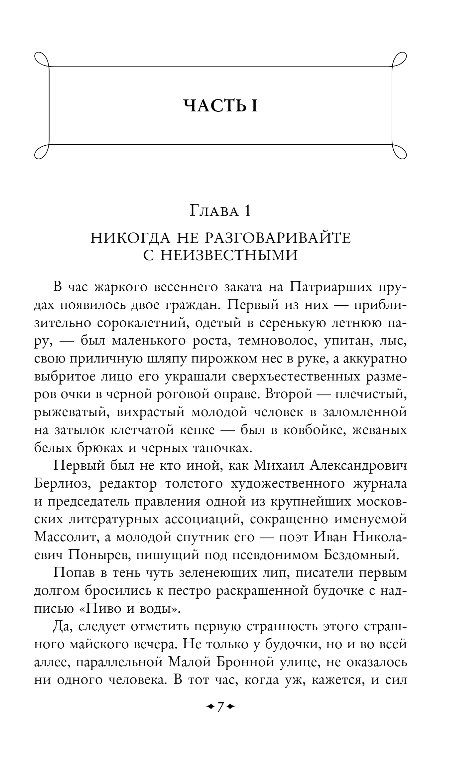 ЧАСТЬ I

Глава 1

НИКОГДА НЕ РАЗГОВАРИВАЙТЕ С НЕИЗВЕСТНЫМИ

В час жаркого весеннего заката на Патриарших прудах появилось двое граждан. Первый из них — приблизительно сорокалетний, одетый в серенькую летнюю пару, — был маленького роста, темноволос, упитан, лыс, свою приличную шляпу пирожком нес в руке, а аккуратно выбритое лицо его украшали сверхъестественных размеров очки в черной роговой оправе. Второй — плечистый, рыжеватый, вихрастый молодой человек в заломленной на затылок клетчатой кепке — был в ковбойке, жеваных белых брюках и черных тапочках.

Первый был не кто иной, как Михаил Александрович Берлиоз, редактор толстого художественного журнала и председатель правления одной из крупнейших московских литературных ассоциаций, сокращенно именуемой Массолит, а молодой спутник его — поэт Иван Николаевич Понырев, пишущий под псевдонимом Бездомный.

Попав в тень чуть зеленеющих лип, писатели первым долгом бросились к пестро раскрашенной будочке с надписью «Пиво и воды».

Да, следует отметить первую странность этого страшного майского вечера. Не только у будочки, но и во всей аллее, параллельной Малой Бронной улице, не оказалось ни одного человека. В тот час, когда уж, кажется, и сил

7